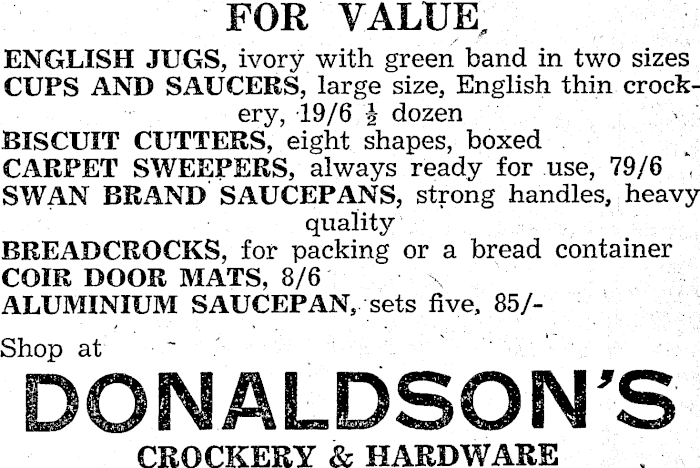 FOR VALUE

ENGLISH JUGS, ivory with green band in two sizes

CUPS AND SAUCERS, large size, English thin crockery, 19/6 $\frac{1}{2}$ dozen

BISCUIT CUTTERS, eight shapes, boxed

CARPET SWEEPERS, always ready for use, 79/6

SWAN BRAND SAUCEPANS, strong handles, heavy quality

BREADCROCKS, for packing or a bread container

COIR DOOR MATS, 8/6

ALUMINIUM SAUCEPAN, sets five, 85/-

Shop at

DONALDSON'S

CROCKERY & HARDWARE